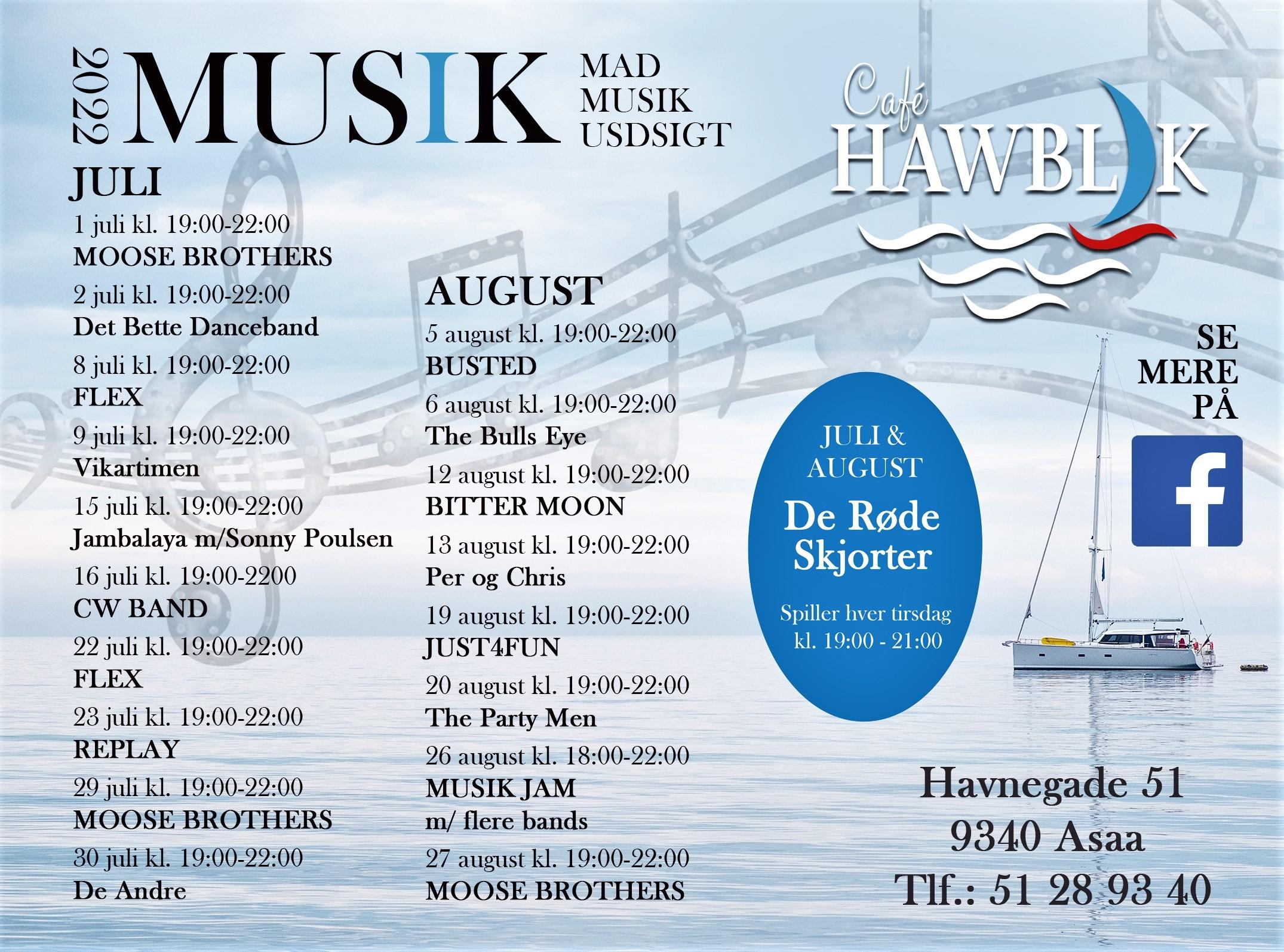 2022 MUSIK

MAD
MUSIK
USDSIGT

JULI

1 juli kl. 19:00-22:00
MOOSE BROTHERS

2 juli kl. 19:00-22:00
Det Bette Danceband

8 juli kl. 19:00-22:00
FLEX

9 juli kl. 19:00-22:00
Vikartimen

15 juli kl. 19:00-22:00
Jambalaya m/Sonny Poulsen

16 juli kl. 19:00-2200
CW BAND

22 juli kl. 19:00-22:00
FLEX

23 juli kl. 19:00-22:00
REPLAY

29 juli kl. 19:00-22:00
MOOSE BROTHERS

30 juli kl. 19:00-22:00
De Andre

AUGUST

5 august kl. 19:00-22:00
BUSTED

6 august kl. 19:00-22:00
The Bulls Eye

12 august kl. 19:00-22:00
BITTER MOON

13 august kl. 19:00-22:00
Per og Chris

19 august kl. 19:00-22:00
JUST4FUN

20 august kl. 19:00-22:00
The Party Men

26 august kl. 18:00-22:00
MUSIK JAM
m/ flere bands

27 august kl. 19:00-22:00
MOOSE BROTHERS

Café HAWBL K

JULI & AUGUST
De Røde Skjorter
Spiller hver tirsdag kl. 19:00 - 21:00

SE MERE PÅ

f

Havnegade 51
9340 Asaa
Tlf.: 51 28 93 40